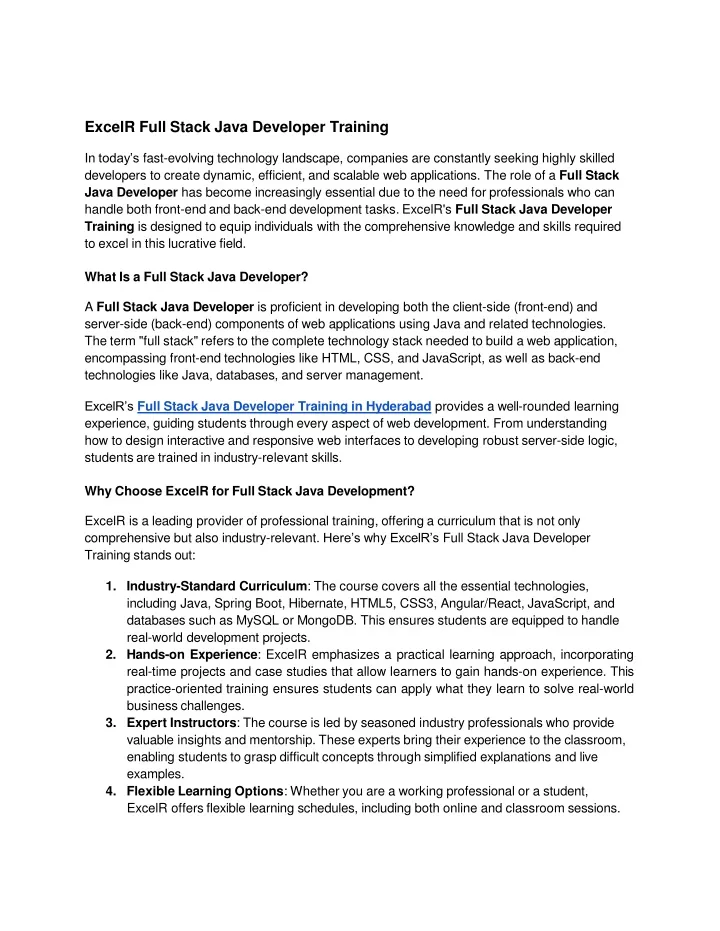 ExcelR Full Stack Java Developer Training

In today's fast-evolving technology landscape, companies are constantly seeking highly skilled developers to create dynamic, efficient, and scalable web applications. The role of a Full Stack Java Developer has become increasingly essential due to the need for professionals who can handle both front-end and back-end development tasks. ExcelR's Full Stack Java Developer Training is designed to equip individuals with the comprehensive knowledge and skills required to excel in this lucrative field.

What Is a Full Stack Java Developer?

A Full Stack Java Developer is proficient in developing both the client-side (front-end) and server-side (back-end) components of web applications using Java and related technologies. The term "full stack" refers to the complete technology stack needed to build a web application, encompassing front-end technologies like HTML, CSS, and JavaScript, as well as back-end technologies like Java, databases, and server management.

ExcelR's Full Stack Java Developer Training in Hyderabad provides a well-rounded learning experience, guiding students through every aspect of web development. From understanding how to design interactive and responsive web interfaces to developing robust server-side logic, students are trained in industry-relevant skills.

Why Choose ExcelR for Full Stack Java Development?

ExcelR is a leading provider of professional training, offering a curriculum that is not only comprehensive but also industry-relevant. Here's why ExcelR's Full Stack Java Developer Training stands out:

1. Industry-Standard Curriculum: The course covers all the essential technologies, including Java, Spring Boot, Hibernate, HTML5, CSS3, Angular/React, JavaScript, and databases such as MySQL or MongoDB. This ensures students are equipped to handle real-world development projects.
2. Hands-on Experience: ExcelR emphasizes a practical learning approach, incorporating real-time projects and case studies that allow learners to gain hands-on experience. This practice-oriented training ensures students can apply what they learn to solve real-world business challenges.
3. Expert Instructors: The course is led by seasoned industry professionals who provide valuable insights and mentorship. These experts bring their experience to the classroom, enabling students to grasp difficult concepts through simplified explanations and live examples.
4. Flexible Learning Options: Whether you are a working professional or a student, ExcelR offers flexible learning schedules, including both online and classroom sessions.